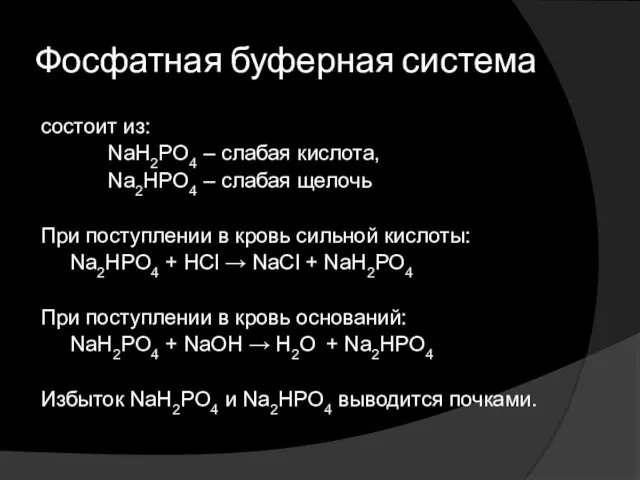 Фосфатная буферная система

состоит из:
$NaH_2PO_4$ – слабая кислота,
$Na_2HPO_4$ – слабая щелочь

При поступлении в кровь сильной кислоты:
$Na_2HPO_4 + HCl \rightarrow NaCl + NaH_2PO_4$

При поступлении в кровь оснований:
$NaH_2PO_4 + NaOH \rightarrow H_2O + Na_2HPO_4$

Избыток $NaH_2PO_4$ и $Na_2HPO_4$ выводится почками.